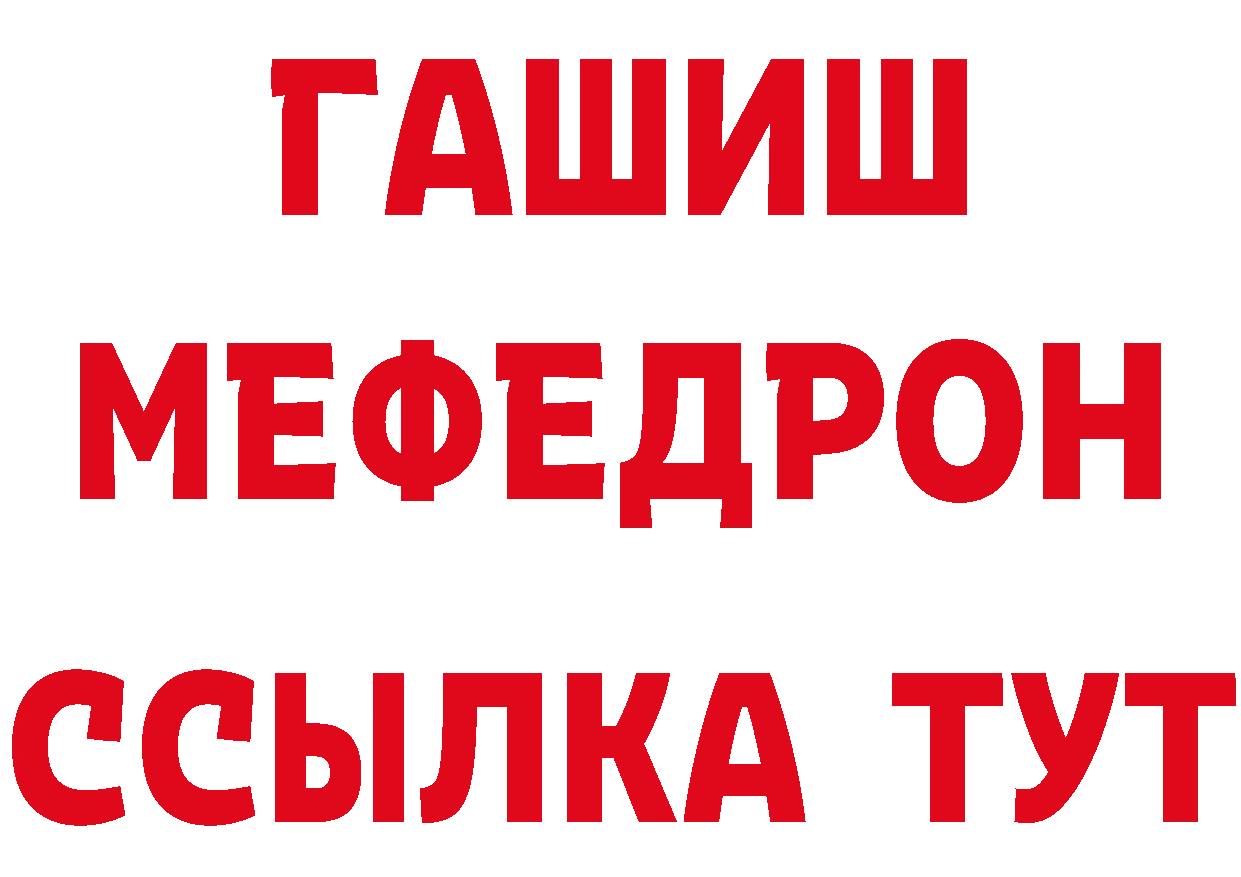 ГАШИШ
МЕФЕДРОН
ССЫЛКА ТУТ